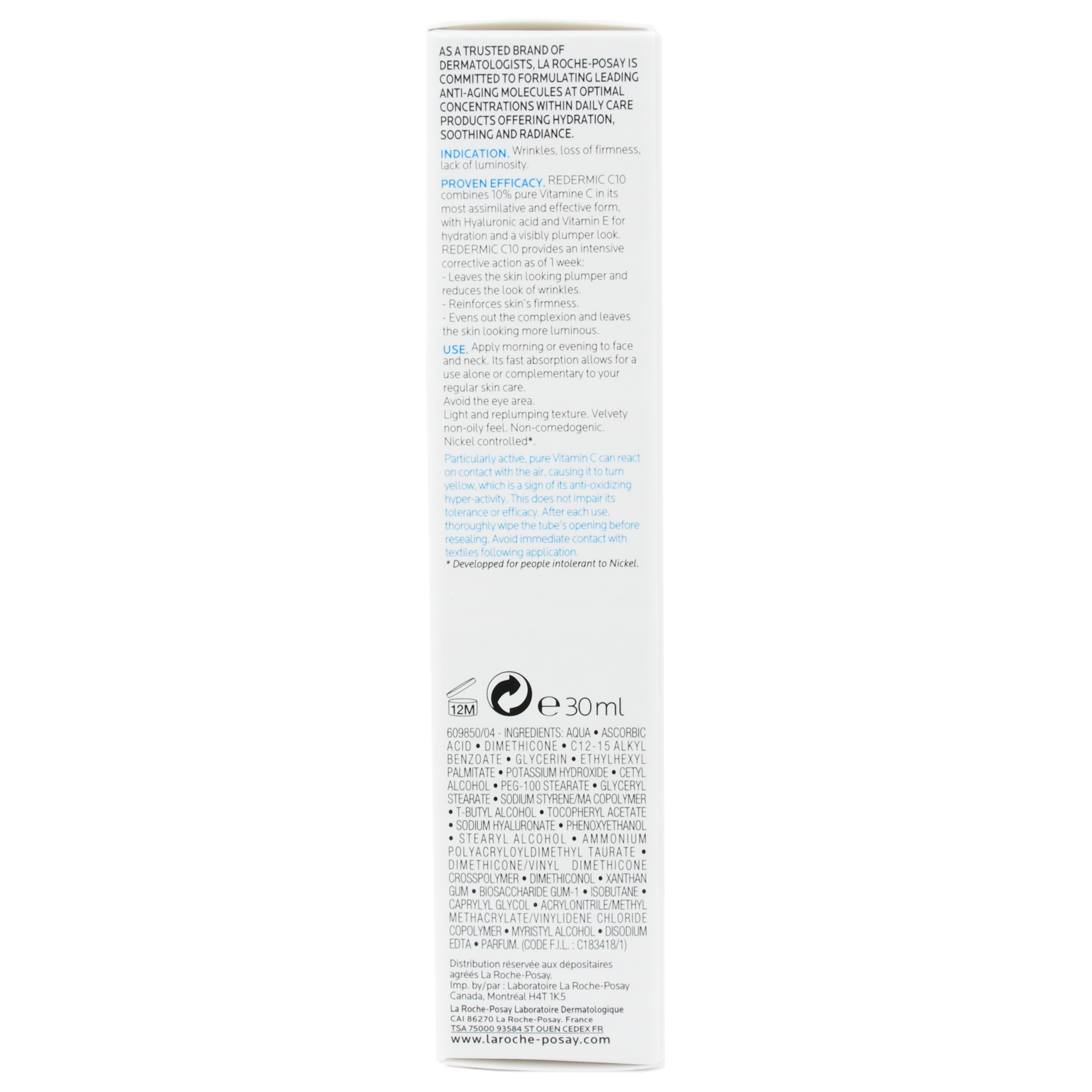 AS A TRUSTED BRAND OF DERMATOLOGISTS, LA ROCHE-POSAY IS COMMITTED TO FORMULATING LEADING ANTI-AGING MOLECULES AT OPTIMAL CONCENTRATIONS WITHIN DAILY CARE PRODUCTS OFFERING HYDRATION, SOOTHING AND RADIANCE.

INDICATION. Wrinkles, loss of firmness, lack of luminosity.

PROVEN EFFICACY. REDERMIC C10 combines 10% pure Vitamine C in its most assimilative and effective form, with Hyaluronic acid and Vitamin E for hydration and a visibly plumper look. REDERMIC C10 provides an intensive corrective action as of 1 week:
- Leaves the skin looking plumper and reduces the look of wrinkles.
- Reinforces skin's firmness.
- Evens out the complexion and leaves the skin looking more luminous.

USE. Apply morning or evening to face and neck. Its fast absorption allows for a use alone or complementary to your regular skin care.
Avoid the eye area.
Light and replumping texture. Velvety non-oily feel. Non-comedogenic.
Nickel controlled*.

Particularly active, pure Vitamin C can react on contact with the air, causing it to turn yellow, which is a sign of its anti-oxidizing hyper-activity. This does not impair its tolerance or efficacy. After each use, thoroughly wipe the tube's opening before resealing. Avoid immediate contact with textiles following application.
* Developped for people intolerant to Nickel.

12M

e 30 ml

609850/04 - INGREDIENTS: AQUA • ASCORBIC ACID • DIMETHICONE • C12-15 ALKYL BENZOATE • GLYCERIN • ETHYLHEXYL PALMITATE • POTASSIUM HYDROXIDE • CETYL ALCOHOL • PEG-100 STEARATE • GLYCERYL STEARATE • SODIUM STYRENE/MA COPOLYMER • T-BUTYL ALCOHOL • TOCOPHERYL ACETATE • SODIUM HYALURONATE • PHENOXYETHANOL • STEARYL ALCOHOL • AMMONIUM POLYACRYLOYLDIMETHYL TAURATE • DIMETHICONE/VINYL DIMETHICONE CROSSPOLYMER • DIMETHICONOL • XANTHAN GUM • BIOSACCHARIDE GUM-1 • ISOBUTANE • CAPRYLYL GLYCOL • ACRYLONITRILE/METHYL METHACRYLATE/VINYLIDENE CHLORIDE COPOLYMER • MYRISTYL ALCOHOL • DISODIUM EDTA • PARFUM. (CODE F.I.L. : C183418/1)

Distribution réservée aux dépositaires agréés La Roche-Posay.
Imp. by/par : Laboratoire La Roche-Posay Canada, Montréal H4T 1K5

La Roche-Posay Laboratoire Dermatologique
CAI 86270 La Roche-Posay. France
TSA 75000 93584 ST OUEN CEDEX FR
www.laroche-posay.com